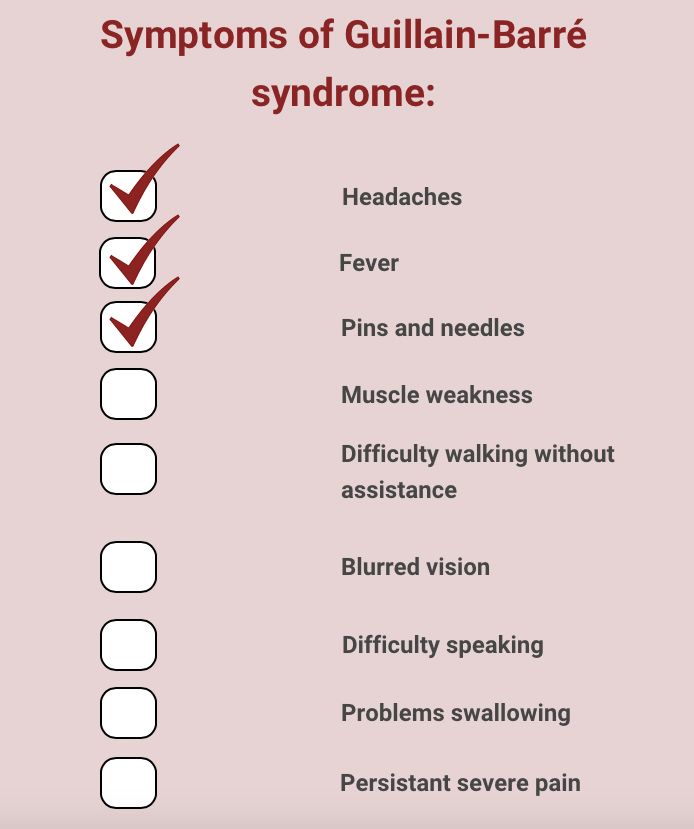 Symptoms of Guillain-Barré syndrome:

Headaches

Fever

Pins and needles

Muscle weakness

Difficulty walking without assistance

Blurred vision

Difficulty speaking

Problems swallowing

Persistant severe pain